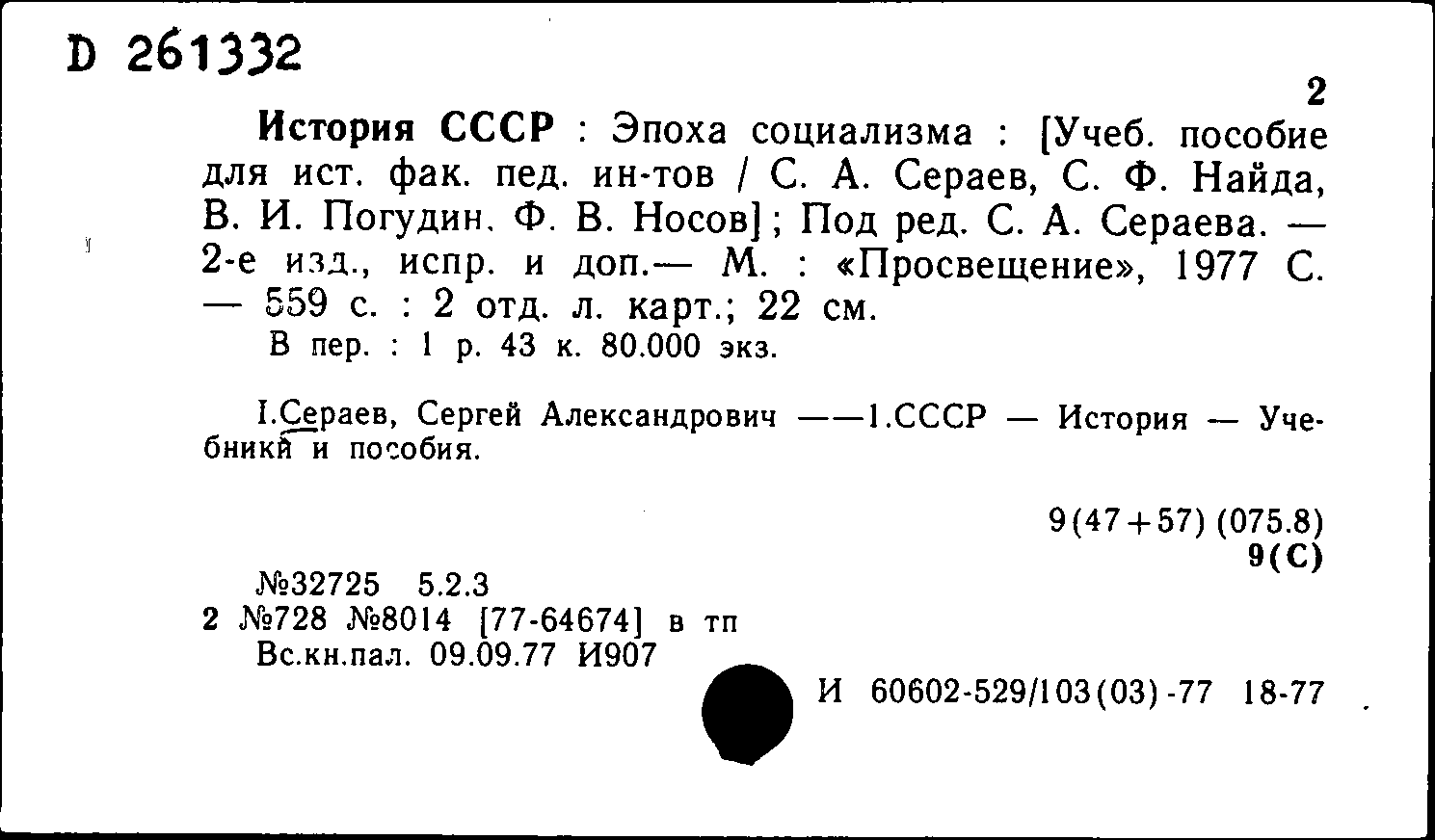 D 261332

2

История СССР : Эпоха социализма : [Учеб. пособие для ист. фак. пед. ин-тов / С. А. Сераев, С. Ф. Найда, В. И. Погудин. Ф. В. Носов] ; Под ред. С. А. Сераева. — 2-е изд., испр. и доп.— М. : «Просвещение», 1977 С. — 559 с. : 2 отд. л. карт.; 22 см.
В пер. : 1 р. 43 к. 80.000 экз.

I.Сераев, Сергей Александрович ——1.СССР — История — Учебники и пособия.

9(47+57) (075.8)
9(С)

№32725 5.2.3
2 №728 №8014 [77-64674] в тп
Вс.кн.пал. 09.09.77 И907

И 60602-529/103(03)-77 18-77